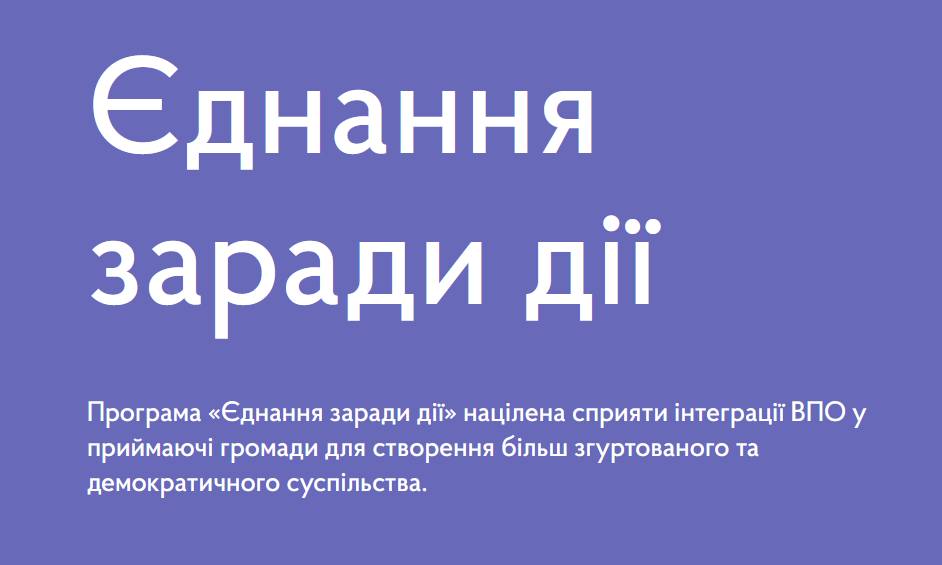 Єднання заради дії

Програма «Єднання заради дії» націлена сприяти інтеграції ВПО у приймаючі громади для створення більш згуртованого та демократичного суспільства.